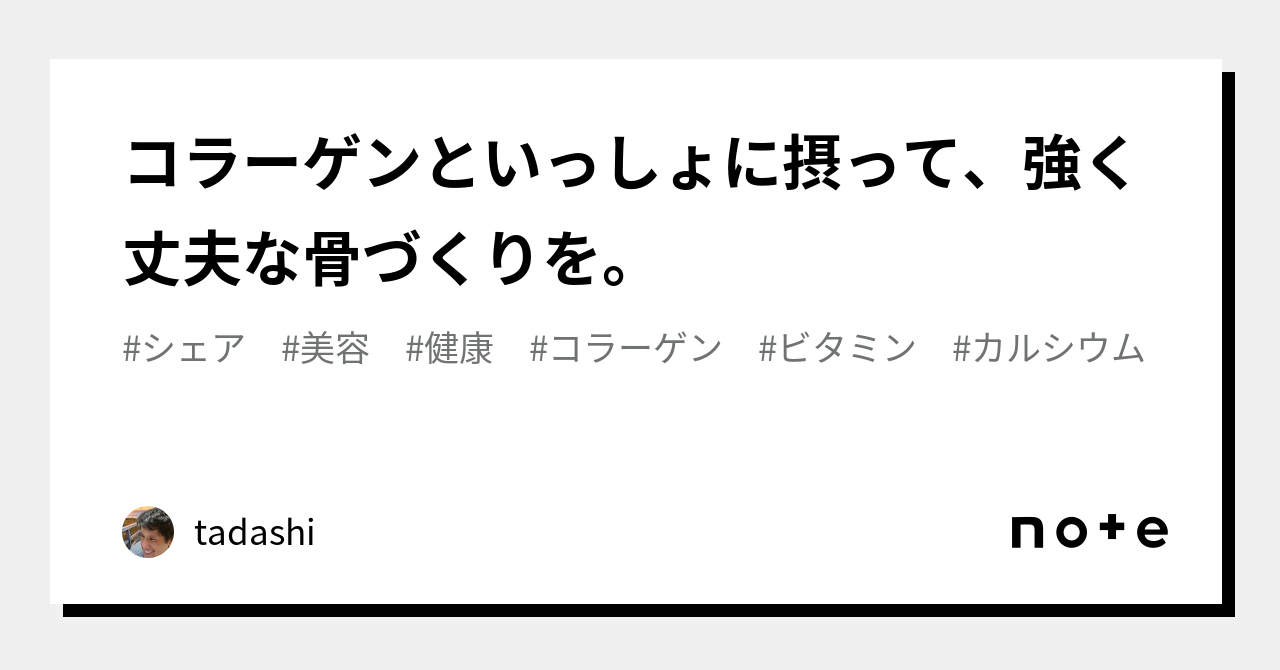 コラーゲンといっしょに摂って、強く丈夫な骨づくりを。

#シェア　#美容　#健康　#コラーゲン　#ビタミン　#カルシウム

tadashi

note